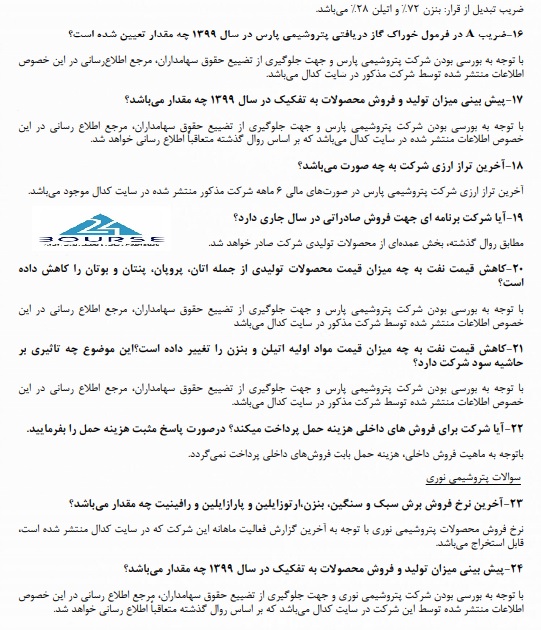 ضریب تبدیل از قرار: بنزن ۷۲٪ و اتیلن ۲۸٪ می‌باشد.

۱۶-ضریب A در فرمول خوراک گاز دریافتی پتروشیمی پارس در سال ۱۳۹۹ چه مقدار تعیین شده است؟

با توجه به بورسی بودن شرکت پتروشیمی پارس و جهت جلوگیری از تضییع حقوق سهامداران، مرجع اطلاع‌رسانی در این خصوص اطلاعات منتشر شده توسط شرکت مذکور در سایت کدال می‌باشد.

۱۷-پیش بینی میزان تولید و فروش محصولات به تفکیک در سال ۱۳۹۹ چه مقدار می‌باشد؟

با توجه به بورسی بودن شرکت پتروشیمی پارس و جهت جلوگیری از تضییع حقوق سهامداران، مرجع اطلاع رسانی در این خصوص اطلاعات منتشر شده در سایت کدال می‌باشد که بر اساس روال گذشته متعاقبا اطلاع رسانی خواهد شد.

۱۸-آخرین تراز ارزی شرکت به چه صورت می‌باشد؟

آخرین تراز ارزی شرکت پتروشیمی پارس در صورت‌های مالی ۶ ماهه شرکت مذکور منتشر شده در سایت کدال موجود می‌باشد.

BOURSE

۱۹-آیا شرکت برنامه ای جهت فروش صادراتی در سال جاری دارد؟

مطابق روال گذشته، بخش عمده‌ای از محصولات تولیدی شرکت صادر خواهد شد.

۲۰-کاهش قیمت نفت به چه میزان قیمت محصولات تولیدی از جمله اتان، پروپان، پنتان و بوتان را کاهش داده است؟

با توجه به بورسی بودن شرکت پتروشیمی پارس و جهت جلوگیری از تضییع حقوق سهامداران، مرجع اطلاع رسانی در این خصوص اطلاعات منتشر شده توسط شرکت مذکور در سایت کدال می‌باشد

۲۱-کاهش قیمت نفت به چه میزان قیمت مواد اولیه اتیلن و بنزن را تغییر داده است؟این موضوع چه تاثیری بر حاشیه سود شرکت دارد؟

با توجه به بورسی بودن شرکت پتروشیمی پارس و جهت جلوگیری از تضییع حقوق سهامداران، مرجع اطلاع رسانی در این خصوص اطلاعات منتشر شده توسط شرکت مذکور در سایت کدال می‌باشد.

۲۲-آیا شرکت برای فروش های داخلی هزینه حمل پرداخت میکند؟ درصورت پاسخ مثبت هزینه حمل را بفرمایید.

باتوجه به ماهیت فروش داخلی، هزینه حمل بابت فروش‌های داخلی پرداخت نمی‌گردد.

سوالات پتروشیمی نوری

۲۳-آخرین نرخ فروش برش سبک و سنگین، بنزن،ارتوزایلین و پارازایلین و رافینیت چه مقدار می‌باشد؟

نرخ فروش محصولات پتروشیمی نوری با توجه به آخرین گزارش فعالیت ماهانه این شرکت که در سایت کدال منتشر شده است، قابل استخراج می‌باشد.

۲۴-پیش بینی میزان تولید و فروش محصولات به تفکیک در سال ۱۳۹۹ چه مقدار می‌باشد؟

با توجه به بورسی بودن شرکت پتروشیمی نوری و جهت جلوگیری از تضییع حقوق سهامداران، مرجع اطلاع رسانی در این خصوص اطلاعات منتشر شده توسط این شرکت در سایت کدال می‌باشد که بر اساس روال گذشته متعاقبا اطلاع رسانی خواهد شد.